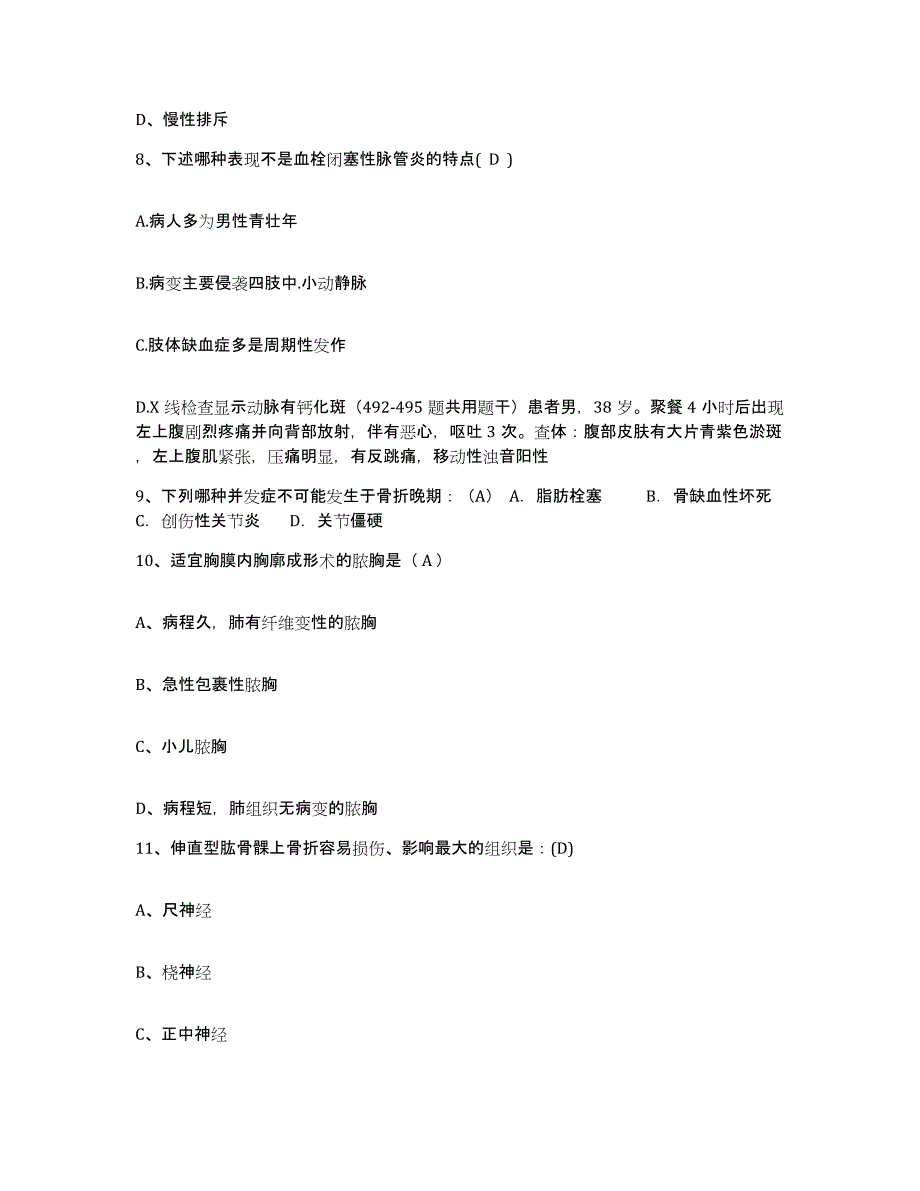 D、慢性排斥

8、下述哪种表现不是血栓闭塞性脉管炎的特点( D )

A.病人多为男性青壮年

B.病变主要侵袭四肢中.小动静脉

C.肢体缺血症多是周期性发作

D.X 线检查显示动脉有钙化斑（492-495 题共用题干）患者男，38 岁。聚餐 4 小时后出现左上腹剧烈疼痛并向背部放射，伴有恶心，呕吐 3 次。查体：腹部皮肤有大片青紫色淤斑，左上腹肌紧张，压痛明显，有反跳痛，移动性浊音阳性

9、下列哪种并发症不可能发生于骨折晚期：（A） A. 脂肪栓塞 B. 骨缺血性坏死 C. 创伤性关节炎 D. 关节僵硬

10、适宜胸膜内胸廓成形术的脓胸是（ A ）

A、病程久，肺有纤维变性的脓胸

B、急性包裹性脓胸

C、小儿脓胸

D、病程短，肺组织无病变的脓胸

11、伸直型肱骨髁上骨折容易损伤、影响最大的组织是：(D)

A、尺神经

B、桡神经

C、正中神经